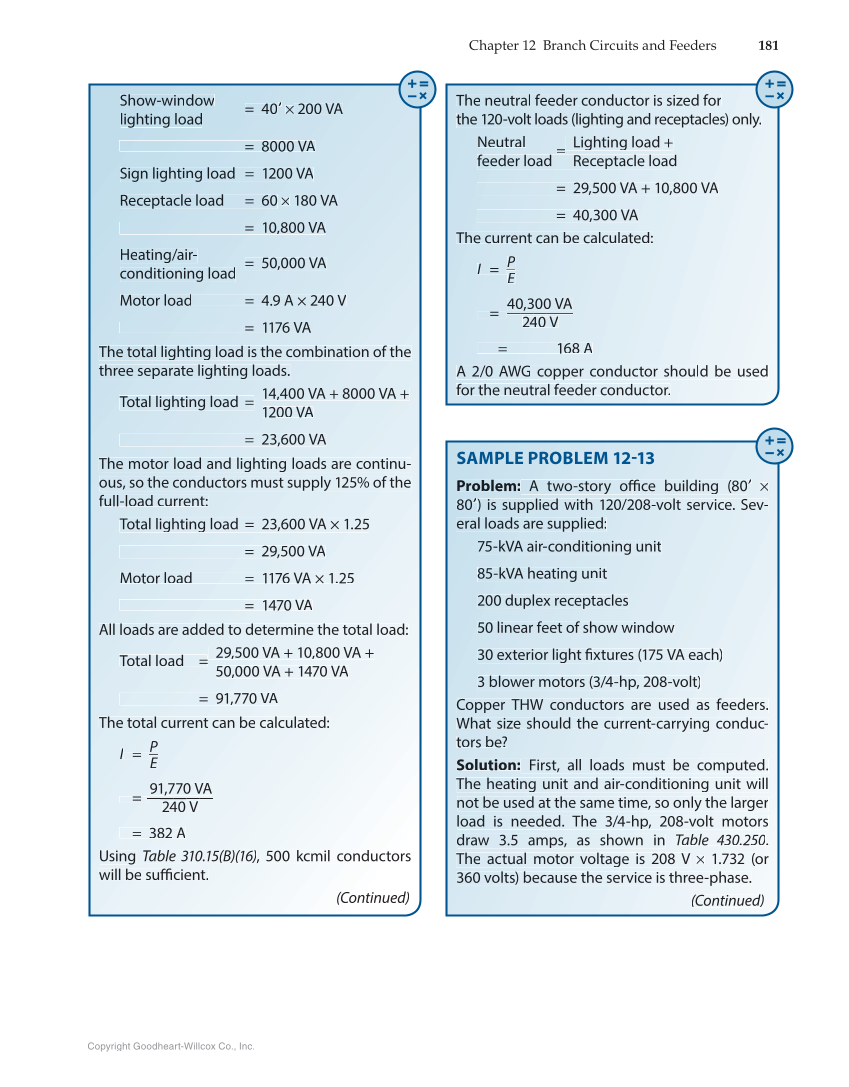 Chapter 12 Branch Circuits and Feeders 181

Show-window lighting load = 40′ × 200 VA

= 8000 VA

Sign lighting load = 1200 VA

Receptacle load = 60 × 180 VA

= 10,800 VA

Heating/air-conditioning load = 50,000 VA

Motor load = 4.9 A × 240 V

= 1176 VA

The total lighting load is the combination of the three separate lighting loads.

Total lighting load = 14,400 VA + 8000 VA + 1200 VA

= 23,600 VA

The motor load and lighting loads are continuous, so the conductors must supply 125% of the full-load current:

Total lighting load = 23,600 VA × 1.25

= 29,500 VA

Motor load = 1176 VA × 1.25

= 1470 VA

All loads are added to determine the total load:

Total load = 29,500 VA + 10,800 VA + 50,000 VA + 1470 VA

= 91,770 VA

The total current can be calculated:

$I = \frac{P}{E}$

$= \frac{91,770 \text{ VA}}{240 \text{ V}}$

= 382 A

Using Table 310.15(B)(16), 500 kcmil conductors will be sufficient.

(Continued)

The neutral feeder conductor is sized for the 120-volt loads (lighting and receptacles) only.

Neutral feeder load = Lighting load + Receptacle load

= 29,500 VA + 10,800 VA

= 40,300 VA

The current can be calculated:

$I = \frac{P}{E}$

$= \frac{40,300 \text{ VA}}{240 \text{ V}}$

= 168 A

A 2/0 AWG copper conductor should be used for the neutral feeder conductor.

SAMPLE PROBLEM 12-13

Problem: A two-story office building (80′ × 80′) is supplied with 120/208-volt service. Several loads are supplied:

75-kVA air-conditioning unit

85-kVA heating unit

200 duplex receptacles

50 linear feet of show window

30 exterior light fixtures (175 VA each)

3 blower motors (3/4-hp, 208-volt)

Copper THW conductors are used as feeders. What size should the current-carrying conductors be?

Solution: First, all loads must be computed. The heating unit and air-conditioning unit will not be used at the same time, so only the larger load is needed. The 3/4-hp, 208-volt motors draw 3.5 amps, as shown in Table 430.250. The actual motor voltage is 208 V × 1.732 (or 360 volts) because the service is three-phase.

(Continued)

Copyright Goodheart-Willcox Co., Inc.